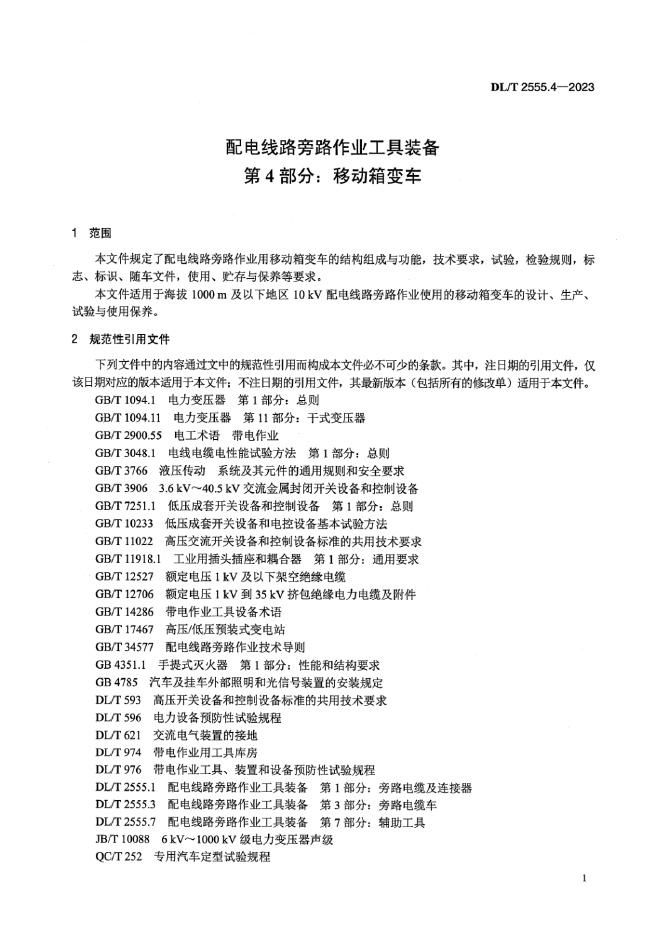 DL/T 2555.4—2023

配电线路旁路作业工具装备
第 4 部分：移动箱变车

1 范围

本文件规定了配电线路旁路作业用移动箱变车的结构组成与功能，技术要求，试验，检验规则，标志、标识、随车文件，使用、贮存与保养等要求。

本文件适用于海拔 1000 m 及以下地区 10 kV 配电线路旁路作业使用的移动箱变车的设计、生产、试验与使用保养。

2 规范性引用文件

下列文件中的内容通过文中的规范性引用而构成本文件必不可少的条款。其中，注日期的引用文件，仅该日期对应的版本适用于本文件；不注日期的引用文件，其最新版本（包括所有的修改单）适用于本文件。

GB/T 1094.1 电力变压器 第 1 部分：总则
GB/T 1094.11 电力变压器 第 11 部分：干式变压器
GB/T 2900.55 电工术语 带电作业
GB/T 3048.1 电线电缆电性能试验方法 第 1 部分：总则
GB/T 3766 液压传动 系统及其元件的通用规则和安全要求
GB/T 3906 3.6 kV～40.5 kV 交流金属封闭开关设备和控制设备
GB/T 7251.1 低压成套开关设备和控制设备 第 1 部分：总则
GB/T 10233 低压成套开关设备和电控设备基本试验方法
GB/T 11022 高压交流开关设备和控制设备标准的共用技术要求
GB/T 11918.1 工业用插头插座和耦合器 第 1 部分：通用要求
GB/T 12527 额定电压 1 kV 及以下架空绝缘电缆
GB/T 12706 额定电压 1 kV 到 35 kV 挤包绝缘电力电缆及附件
GB/T 14286 带电作业工具设备术语
GB/T 17467 高压/低压预装式变电站
GB/T 34577 配电线路旁路作业技术导则
GB 4351.1 手提式灭火器 第 1 部分：性能和结构要求
GB 4785 汽车及挂车外部照明和光信号装置的安装规定
DL/T 593 高压开关设备和控制设备标准的共用技术要求
DL/T 596 电力设备预防性试验规程
DL/T 621 交流电气装置的接地
DL/T 974 带电作业用工具库房
DL/T 976 带电作业工具、装置和设备预防性试验规程
DL/T 2555.1 配电线路旁路作业工具装备 第 1 部分：旁路电缆及连接器
DL/T 2555.3 配电线路旁路作业工具装备 第 3 部分：旁路电缆车
DL/T 2555.7 配电线路旁路作业工具装备 第 7 部分：辅助工具
JB/T 10088 6 kV～1000 kV 级电力变压器声级
QC/T 252 专用汽车定型试验规程

1